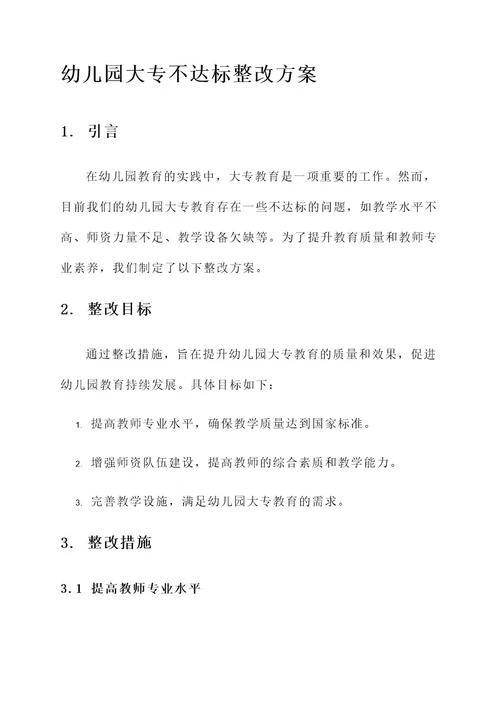 幼儿园大专不达标整改方案

1. 引言

在幼儿园教育的实践中，大专教育是一项重要的工作。然而，目前我们的幼儿园大专教育存在一些不达标的问题，如教学水平不高、师资力量不足、教学设备欠缺等。为了提升教育质量和教师专业素养，我们制定了以下整改方案。

2. 整改目标

通过整改措施，旨在提升幼儿园大专教育的质量和效果，促进幼儿园教育持续发展。具体目标如下：

1. 提高教师专业水平，确保教学质量达到国家标准。

2. 增强师资队伍建设，提高教师的综合素质和教学能力。

3. 完善教学设施，满足幼儿园大专教育的需求。

3. 整改措施

3.1 提高教师专业水平